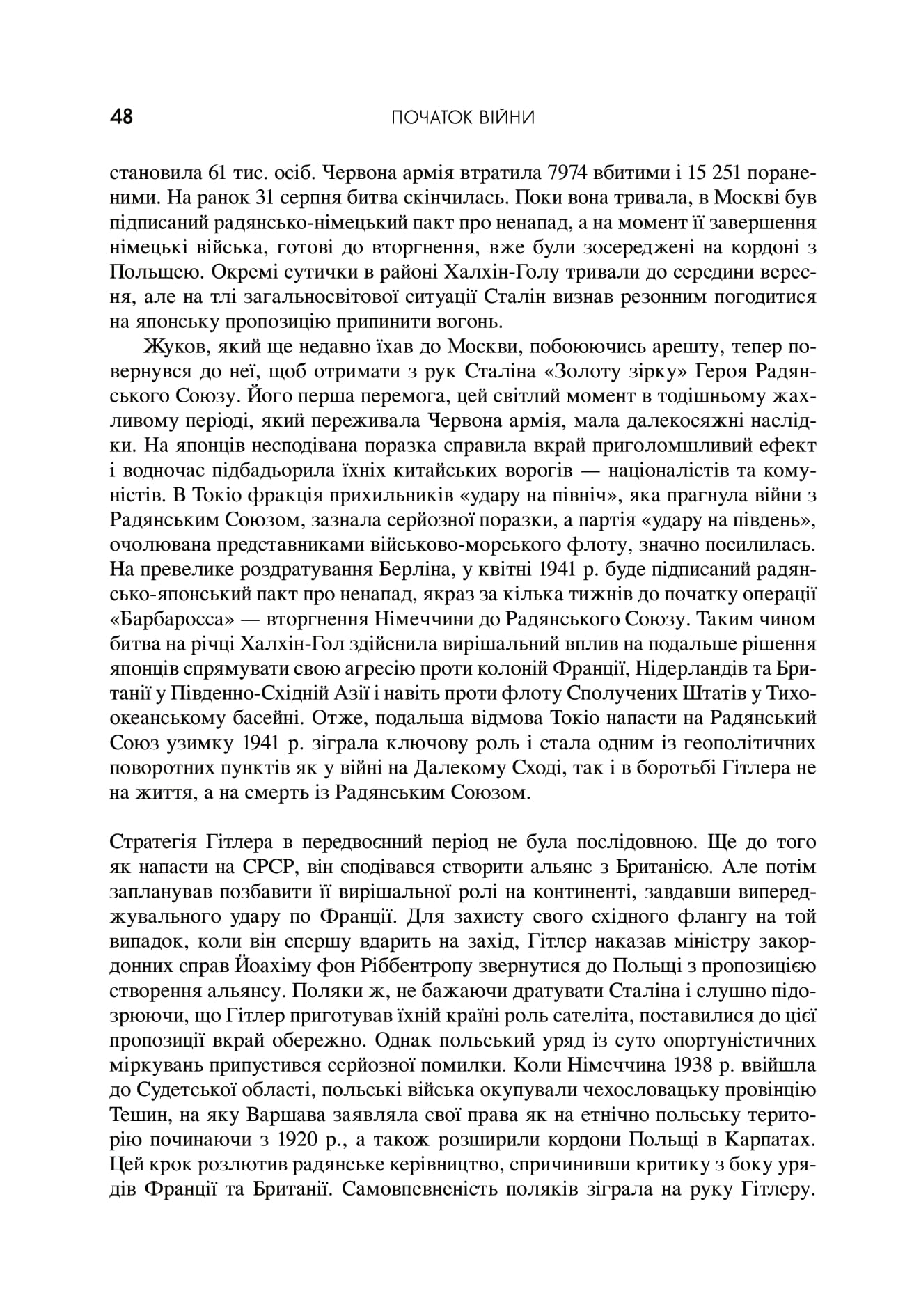 48 ПОЧАТОК ВІЙНИ

становила 61 тис. осіб. Червона армія втратила 7974 вбитими і 15 251 пораненими. На ранок 31 серпня битва скінчилась. Поки вона тривала, в Москві був підписаний радянсько-німецький пакт про ненапад, а на момент її завершення німецькі війська, готові до вторгнення, вже були зосереджені на кордоні з Польщею. Окремі сутички в районі Халхін-Голу тривали до середини вересня, але на тлі загальносвітової ситуації Сталін визнав резонним погодитися на японську пропозицію припинити вогонь.

Жуков, який ще недавно їхав до Москви, побоюючись арешту, тепер повернувся до неї, щоб отримати з рук Сталіна «Золоту зірку» Героя Радянського Союзу. Його перша перемога, цей світлий момент в тодішньому жахливому періоді, який переживала Червона армія, мала далекосяжні наслідки. На японців несподівана поразка справила вкрай приголомшливий ефект і водночас підбадьорила їхніх китайських ворогів — націоналістів та комуністів. В Токіо фракція прихильників «удару на північ», яка прагнула війни з Радянським Союзом, зазнала серйозної поразки, а партія «удару на південь», очолювана представниками військово-морського флоту, значно посилилась. На превелике роздратування Берліна, у квітні 1941 р. буде підписаний радянсько-японський пакт про ненапад, якраз за кілька тижнів до початку операції «Барбаросса» — вторгнення Німеччини до Радянського Союзу. Таким чином битва на річці Халхін-Гол здійснила вирішальний вплив на подальше рішення японців спрямувати свою агресію проти колоній Франції, Нідерландів та Британії у Південно-Східній Азії і навіть проти флоту Сполучених Штатів у Тихоокеанському басейні. Отже, подальша відмова Токіо напасти на Радянський Союз узимку 1941 р. зіграла ключову роль і стала одним із геополітичних поворотних пунктів як у війні на Далекому Сході, так і в боротьбі Гітлера не на життя, а на смерть із Радянським Союзом.

Стратегія Гітлера в передвоєнний період не була послідовною. Ще до того як напасти на СРСР, він сподівався створити альянс з Британією. Але потім запланував позбавити її вирішальної ролі на континенті, завдавши випереджувального удару по Франції. Для захисту свого східного флангу на той випадок, коли він спершу вдарить на захід, Гітлер наказав міністру закордонних справ Йоахіму фон Ріббентропу звернутися до Польщі з пропозицією створення альянсу. Поляки ж, не бажаючи дратувати Сталіна і слушно підозрюючи, що Гітлер приготував їхній країні роль сателіта, поставилися до цієї пропозиції вкрай обережно. Однак польський уряд із суто опортуністичних міркувань припустився серйозної помилки. Коли Німеччина 1938 р. ввійшла до Судетської області, польські війська окупували чехословацьку провінцію Тешин, на яку Варшава заявляла свої права як на етнічно польську територію починаючи з 1920 р., а також розширили кордони Польщі в Карпатах. Цей крок розлютив радянське керівництво, спричинивши критику з боку урядів Франції та Британії. Самовпевненість поляків зіграла на руку Гітлеру.